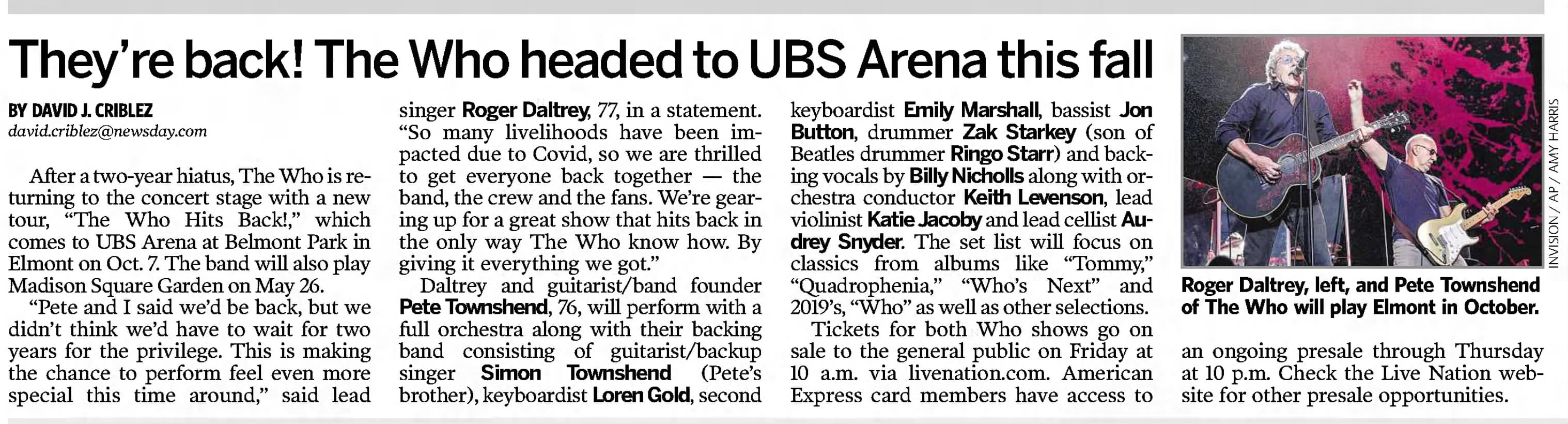 They're back! The Who headed to UBS Arena this fall

BY DAVID J. CRIBLEZ
david.criblez@newsday.com

After a two-year hiatus, The Who is returning to the concert stage with a new tour, "The Who Hits Back!," which comes to UBS Arena at Belmont Park in Elmont on Oct. 7. The band will also play Madison Square Garden on May 26.

"Pete and I said we'd be back, but we didn't think we'd have to wait for two years for the privilege. This is making the chance to perform feel even more special this time around," said lead singer Roger Daltrey, 77, in a statement. "So many livelihoods have been impacted due to Covid, so we are thrilled to get everyone back together — the band, the crew and the fans. We're gearing up for a great show that hits back in the only way The Who know how. By giving it everything we got."

Daltrey and guitarist/band founder Pete Townshend, 76, will perform with a full orchestra along with their backing band consisting of guitarist/backup singer Simon Townshend (Pete's brother), keyboardist Loren Gold, second keyboardist Emily Marshall, bassist Jon Button, drummer Zak Starkey (son of Beatles drummer Ringo Starr) and backing vocals by Billy Nicholls along with orchestra conductor Keith Levenson, lead violinist Katie Jacoby and lead cellist Audrey Snyder. The set list will focus on classics from albums like "Tommy," "Quadrophenia," "Who's Next" and 2019's, "Who" as well as other selections.

Tickets for both Who shows go on sale to the general public on Friday at 10 a.m. via livenation.com. American Express card members have access to an ongoing presale through Thursday at 10 p.m. Check the Live Nation website for other presale opportunities.

INVISION / AP / AMY HARRIS

Roger Daltrey, left, and Pete Townshend of The Who will play Elmont in October.